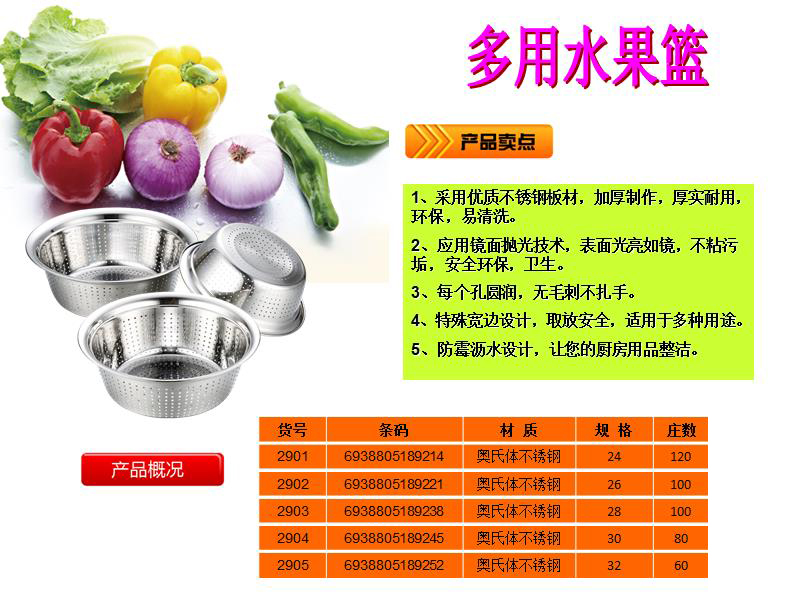 多用水果篮

产品卖点

1、采用优质不锈钢板材，加厚制作，厚实耐用，环保，易清洗。

2、应用镜面抛光技术，表面光亮如镜，不粘污垢，安全环保，卫生。

3、每个孔圆润，无毛刺不扎手。

4、特殊宽边设计，取放安全，适用于多种用途。

5、防霉沥水设计，让您的厨房用品整洁。

产品概况

| 货号 | 条码 | 材 质 | 规 格 | 庄数 |
|---|---|---|---|---|
| 2901 | 6938805189214 | 奥氏体不锈钢 | 24 | 120 |
| 2902 | 6938805189221 | 奥氏体不锈钢 | 26 | 100 |
| 2903 | 6938805189238 | 奥氏体不锈钢 | 28 | 100 |
| 2904 | 6938805189245 | 奥氏体不锈钢 | 30 | 80 |
| 2905 | 6938805189252 | 奥氏体不锈钢 | 32 | 60 |